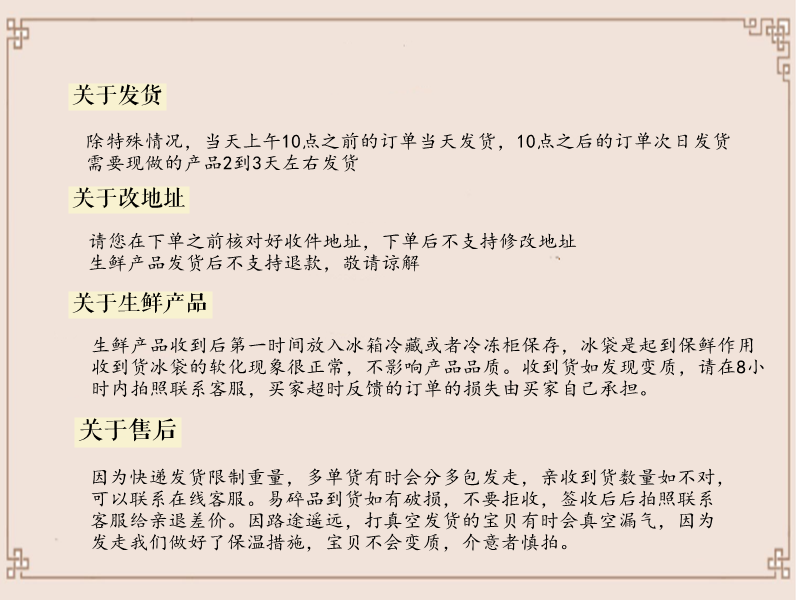 关于发货

除特殊情况，当天上午10点之前的订单当天发货，10点之后的订单次日发货
需要现做的产品2到3天左右发货

关于改地址

请您在下单之前核对好收件地址，下单后不支持修改地址
生鲜产品发货后不支持退款，敬请谅解

关于生鲜产品

生鲜产品收到后第一时间放入冰箱冷藏或者冷冻柜保存，冰袋是起到保鲜作用收到货冰袋的软化现象很正常，不影响产品品质。收到货如发现变质，请在8小时内拍照联系客服，买家超时反馈的订单的损失由买家自己承担。

关于售后

因为快递发货限制重量，多单货有时会分多包发走，亲收到货数量如不对，可以联系在线客服。易碎品到货如有破损，不要拒收，签收后后拍照联系客服给亲退差价。因路途遥远，打真空发货的宝贝有时会真空漏气，因为发走我们做好了保温措施，宝贝不会变质，介意者慎拍。